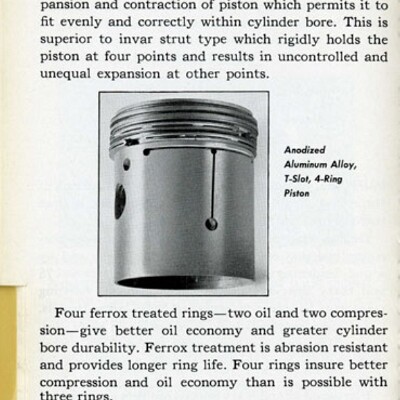 pansion and contraction of piston which permits it to fit evenly and correctly within cylinder bore. This is superior to invar strut type which rigidly holds the piston at four points and results in uncontrolled and unequal expansion at other points.

Anodized Aluminum Alloy, T-Slot, 4-Ring Piston

Four ferrox treated rings—two oil and two compression—give better oil economy and greater cylinder bore durability. Ferrox treatment is abrasion resistant and provides longer ring life. Four rings insure better compression and oil economy than is possible with three rings.